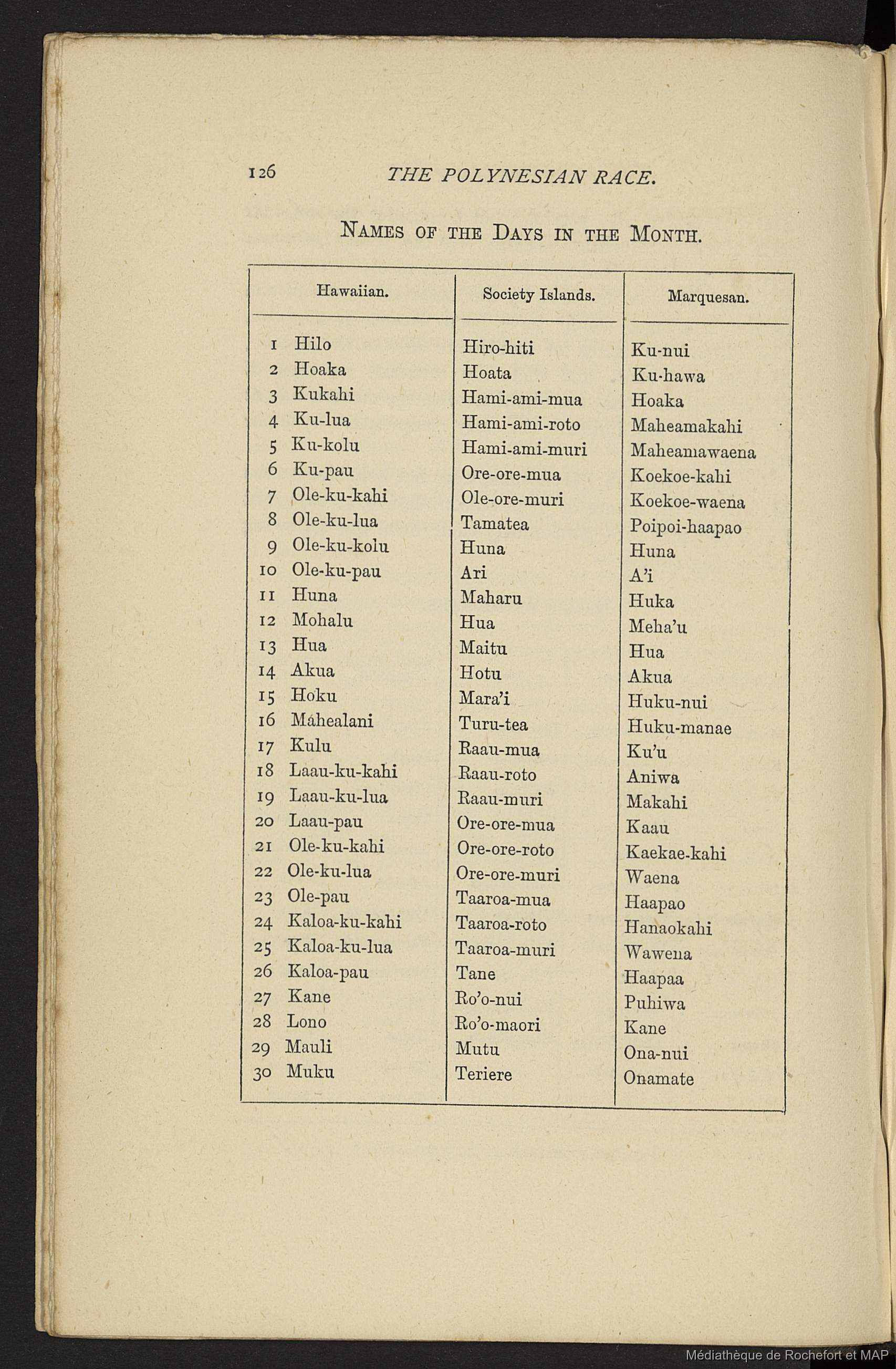 126 THE POLYNESIAN RACE.

NAMES OF THE DAYS IN THE MONTH.

| Hawaiian. | Society Islands. | Marquesan. |
|---|---|---|
| 1 Hilo | Hiro-hiti | Ku-nui |
| 2 Hoaka | Hoata | Ku-hawa |
| 3 Kukahi | Hami-ami-mua | Hoaka |
| 4 Ku-lua | Hami-ami-roto | Maheamakahi |
| 5 Ku-kolu | Hami-ami-muri | Maheamawaena |
| 6 Ku-pau | Ore-ore-mua | Koekoe-kahi |
| 7 Ole-ku-kahi | Ole-ore-muri | Koekoe-waena |
| 8 Ole-ku-lua | Tamatea | Poipoi-haapao |
| 9 Ole-ku-kolu | Huna | Huna |
| 10 Ole-ku-pau | Ari | A'i |
| 11 Huna | Maharu | Huka |
| 12 Mohalu | Hua | Meha'u |
| 13 Hua | Maitu | Hua |
| 14 Akua | Hotu | Akua |
| 15 Hoku | Mara'i | Huku-nui |
| 16 Máhealani | Turu-tea | Huku-manae |
| 17 Kulu | Raau-mua | Ku'u |
| 18 Laau-ku-kahi | Raau-roto | Aniwa |
| 19 Laau-ku-lua | Raau-muri | Makahi |
| 20 Laau-pau | Ore-ore-mua | Kaau |
| 21 Ole-ku-kahi | Ore-ore-roto | Kaekae-kahi |
| 22 Ole-ku-lua | Ore-ore-muri | Waena |
| 23 Ole-pau | Taaroa-mua | Haapao |
| 24 Kaloa-ku-kahi | Taaroa-roto | Hanaokahi |
| 25 Kaloa-ku-lua | Taaroa-muri | Wawena |
| 26 Kaloa-pau | Tane | Haapaa |
| 27 Kane | Ro'o-nui | Puhiwa |
| 28 Lono | Ro'o-maori | Kane |
| 29 Mauli | Mutu | Ona-nui |
| 30 Muku | Teriere | Onamate |

Médiathèque de Rochefort et MAP